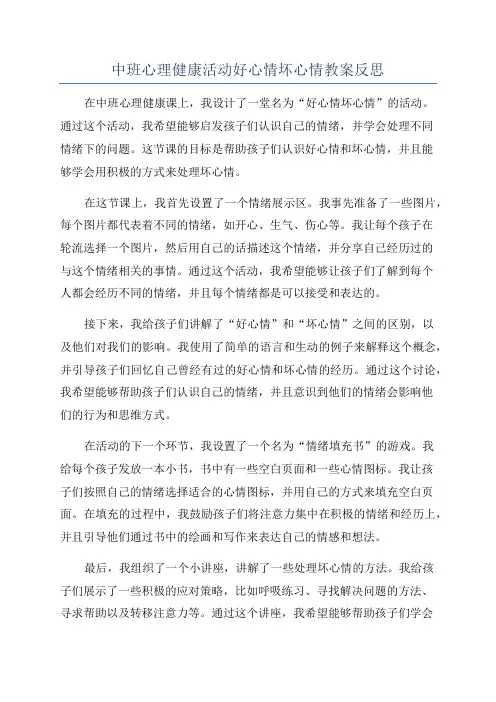 中班心理健康活动好心情坏心情教案反思

在中班心理健康课上，我设计了一堂名为“好心情坏心情”的活动。通过这个活动，我希望能够启发孩子们认识自己的情绪，并学会处理不同情绪下的问题。这节课的目标是帮助孩子们认识好心情和坏心情，并且能够学会用积极的方式来处理坏心情。

在这节课上，我首先设置了一个情绪展示区。我事先准备了一些图片，每个图片都代表着不同的情绪，如开心、生气、伤心等。我让每个孩子在轮流选择一个图片，然后用自己的话描述这个情绪，并分享自己经历过的与这个情绪相关的事情。通过这个活动，我希望能够让孩子们了解到每个人都会经历不同的情绪，并且每个情绪都是可以接受和表达的。

接下来，我给孩子们讲解了“好心情”和“坏心情”之间的区别，以及他们对我们的影响。我使用了简单的语言和生动的例子来解释这个概念，并引导孩子们回忆自己曾经有过的好心情和坏心情的经历。通过这个讨论，我希望能够帮助孩子们认识自己的情绪，并且意识到他们的情绪会影响他们的行为和思维方式。

在活动的下一个环节，我设置了一个名为“情绪填充书”的游戏。我给每个孩子发放一本小书，书中有一些空白页面和一些心情图标。我让孩子们按照自己的情绪选择适合的心情图标，并用自己的方式来填充空白页面。在填充的过程中，我鼓励孩子们将注意力集中在积极的情绪和经历上，并且引导他们通过书中的绘画和写作来表达自己的情感和想法。

最后，我组织了一个小讲座，讲解了一些处理坏心情的方法。我给孩子们展示了一些积极的应对策略，比如呼吸练习、寻找解决问题的方法、寻求帮助以及转移注意力等。通过这个讲座，我希望能够帮助孩子们学会